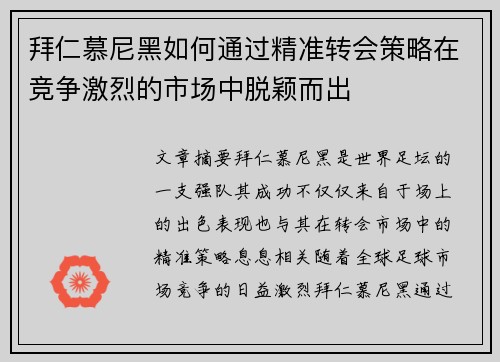 拜仁慕尼黑如何通过精准转会策略在竞争激烈的市场中脱颖而出

文章摘要拜仁慕尼黑是世界足坛的一支强队其成功不仅仅来自于场上的出色表现也与其在转会市场中的精准策略息息相关随着全球足球市场竞争的日益激烈拜仁慕尼黑通过